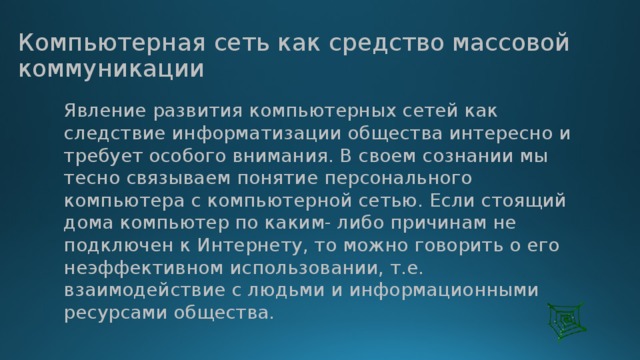 Компьютерная сеть как средство массовой коммуникации

Явление развития компьютерных сетей как следствие информатизации общества интересно и требует особого внимания. В своем сознании мы тесно связываем понятие персонального компьютера с компьютерной сетью. Если стоящий дома компьютер по каким- либо причинам не подключен к Интернету, то можно говорить о его неэффективном использовании, т.е. взаимодействие с людьми и информационными ресурсами общества.